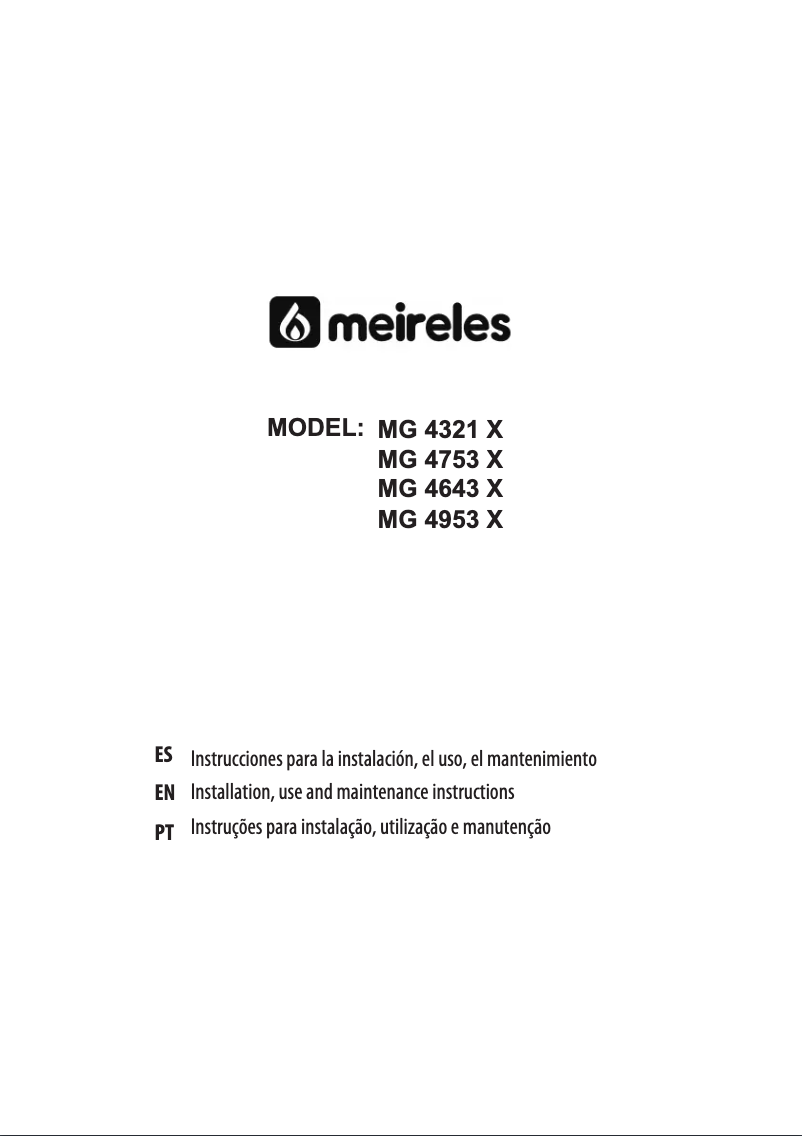 meireles

MODEL: MG 4321 X
MG 4753 X
MG 4643 X
MG 4953 X

ES Instrucciones para la instalación, el uso, el mantenimiento
EN Installation, use and maintenance instructions
PT Instruções para instalação, utilização e manutenção